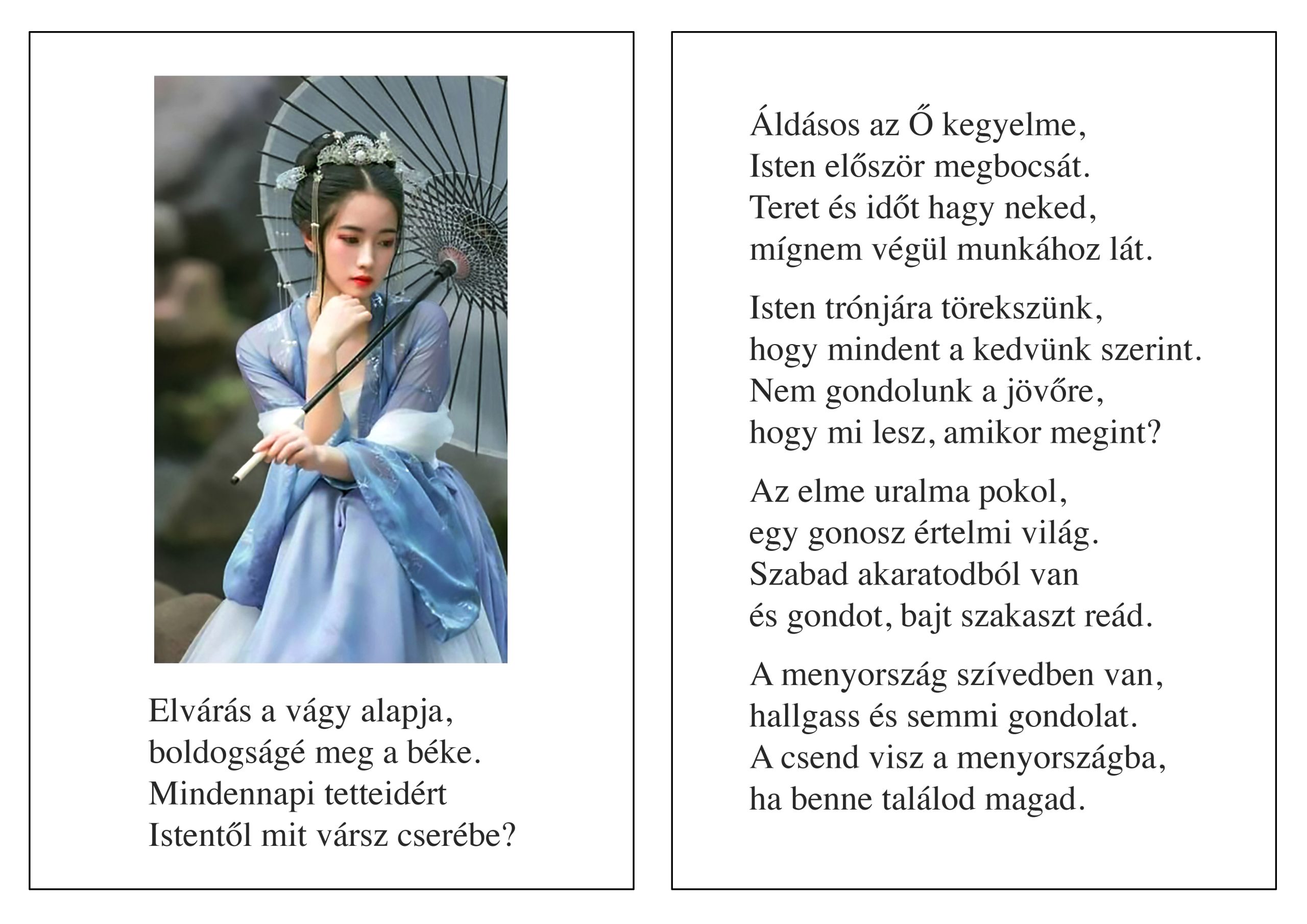 Elvárás a vágy alapja,
boldogságé meg a béke.
Mindennapi tetteidért
Istentől mit vársz cserébe?

Áldásos az Ő kegyelme,
Isten először megbocsát.
Teret és időt hagy neked,
mígnem végül munkához lát.

Isten trónjára törekszünk,
hogy mindent a kedvünk szerint.
Nem gondolunk a jövőre,
hogy mi lesz, amikor megint?

Az elme uralma pokol,
egy gonosz értelmi világ.
Szabad akaratodból van
és gondot, bajt szakaszt reád.

A menyország szívedben van,
hallgass és semmi gondolat.
A csend visz a menyországba,
ha benne találod magad.